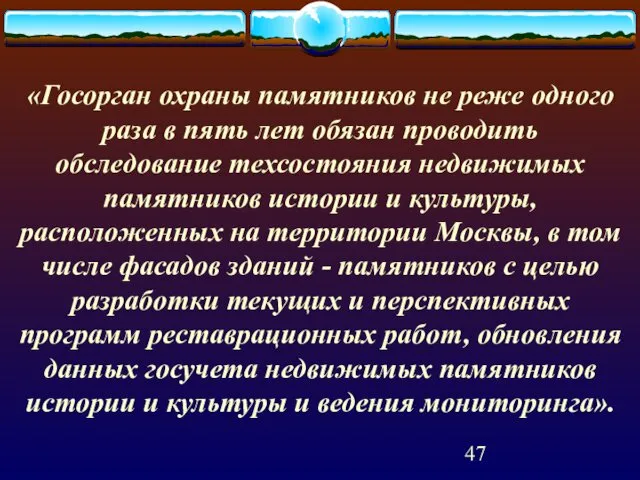 «Госорган охраны памятников не реже одного раза в пять лет обязан проводить обследование техсостояния недвижимых памятников истории и культуры, расположенных на территории Москвы, в том числе фасадов зданий - памятников с целью разработки текущих и перспективных программ реставрационных работ, обновления данных госучета недвижимых памятников истории и культуры и ведения мониторинга».

47